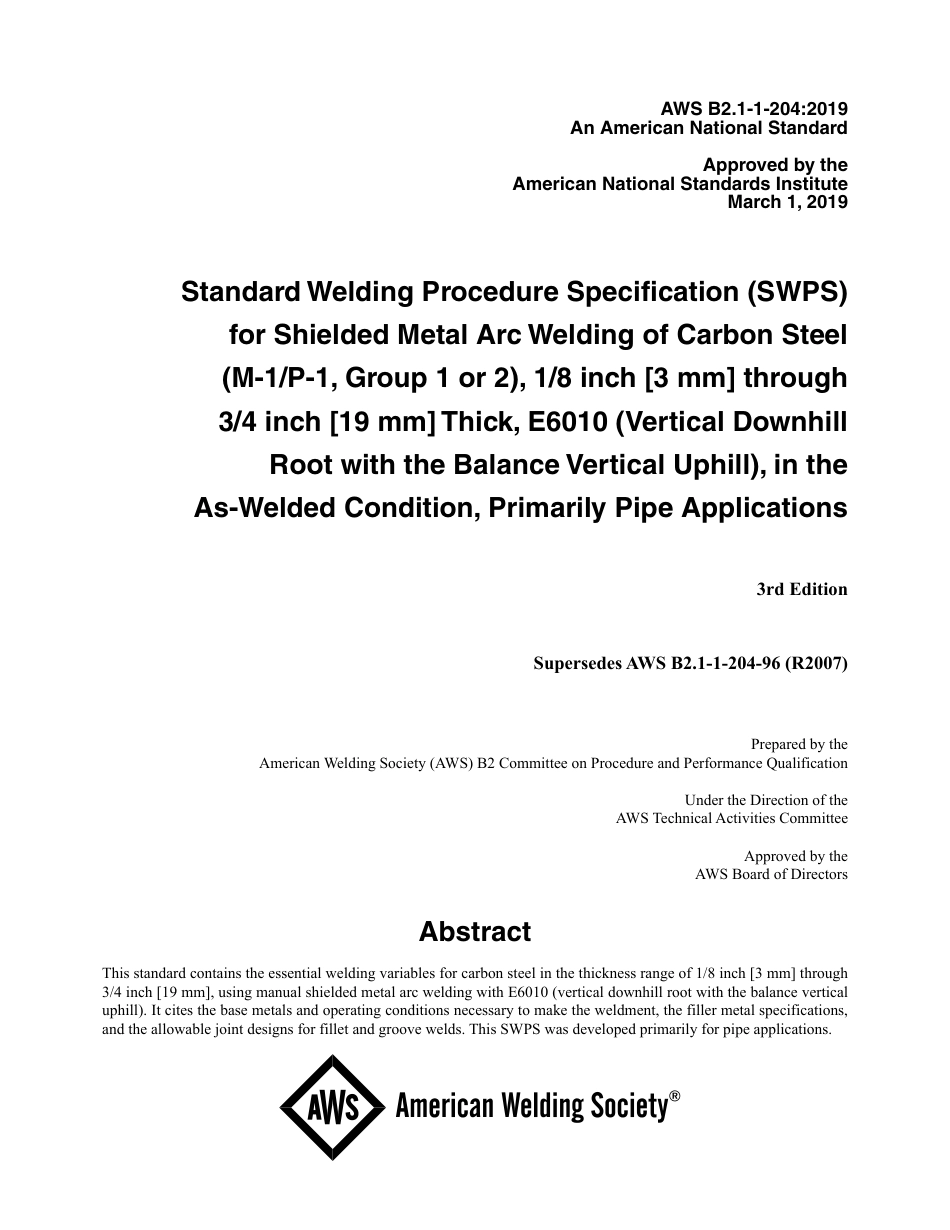 AWS B2.1-1-204:2019
An American National Standard

Approved by the
American National Standards Institute
March 1, 2019

Standard Welding Procedure Specification (SWPS) for Shielded Metal Arc Welding of Carbon Steel (M-1/P-1, Group 1 or 2), 1/8 inch [3 mm] through 3/4 inch [19 mm] Thick, E6010 (Vertical Downhill Root with the Balance Vertical Uphill), in the As-Welded Condition, Primarily Pipe Applications

3rd Edition

Supersedes AWS B2.1-1-204-96 (R2007)

Prepared by the
American Welding Society (AWS) B2 Committee on Procedure and Performance Qualification

Under the Direction of the
AWS Technical Activities Committee

Approved by the
AWS Board of Directors

Abstract

This standard contains the essential welding variables for carbon steel in the thickness range of 1/8 inch [3 mm] through 3/4 inch [19 mm], using manual shielded metal arc welding with E6010 (vertical downhill root with the balance vertical uphill). It cites the base metals and operating conditions necessary to make the weldment, the filler metal specifications, and the allowable joint designs for fillet and groove welds. This SWPS was developed primarily for pipe applications.

AWS American Welding Society®